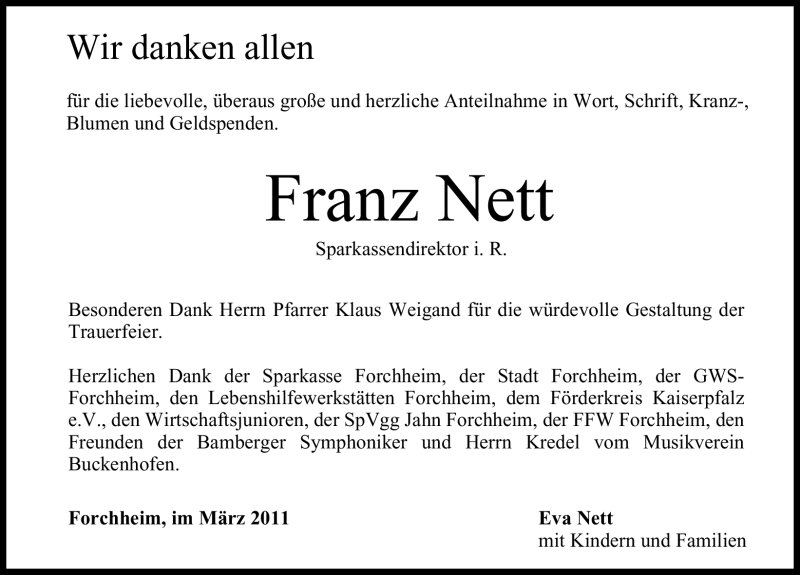 Wir danken allen

für die liebevolle, überaus große und herzliche Anteilnahme in Wort, Schrift, Kranz-, Blumen und Geldspenden.

Franz Nett

Sparkassendirektor i. R.

Besonderen Dank Herrn Pfarrer Klaus Weigand für die würdevolle Gestaltung der Trauerfeier.

Herzlichen Dank der Sparkasse Forchheim, der Stadt Forchheim, der GWS-Forchheim, den Lebenshilfewerkstätten Forchheim, dem Förderkreis Kaiserpfalz e.V., den Wirtschaftsjunioren, der SpVgg Jahn Forchheim, der FFW Forchheim, den Freunden der Bamberger Symphoniker und Herrn Kredel vom Musikverein Buckenhofen.

Forchheim, im März 2011

Eva Nett
mit Kindern und Familien